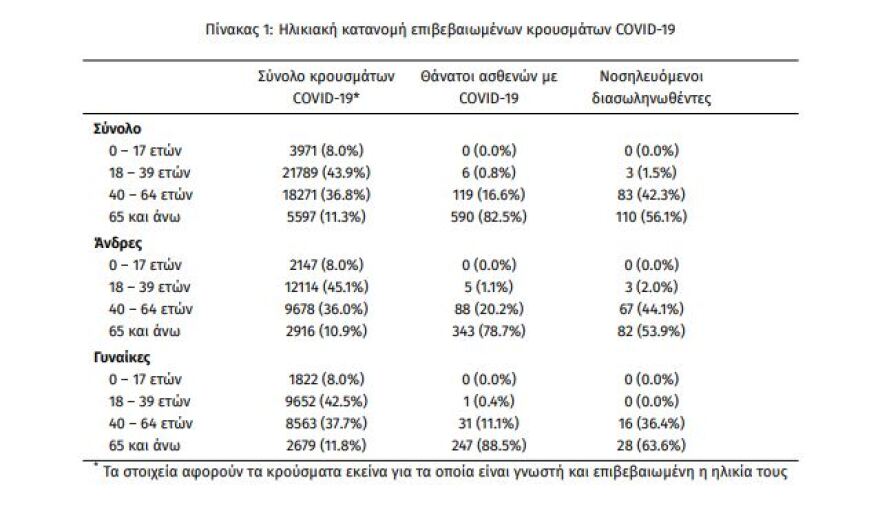 Πίνακας 1: Ηλικιακή κατανομή επιβεβαιωμένων κρουσμάτων COVID-19

| | Σύνολο κρουσμάτων COVID-19* | Θάνατοι ασθενών με COVID-19 | Νοσηλευόμενοι διασωληνωθέντες |
|---|---|---|---|
| **Σύνολο** | | | |
| 0 – 17 ετών | 3971 (8.0%) | 0 (0.0%) | 0 (0.0%) |
| 18 – 39 ετών | 21789 (43.9%) | 6 (0.8%) | 3 (1.5%) |
| 40 – 64 ετών | 18271 (36.8%) | 119 (16.6%) | 83 (42.3%) |
| 65 και άνω | 5597 (11.3%) | 590 (82.5%) | 110 (56.1%) |
| **Άνδρες** | | | |
| 0 – 17 ετών | 2147 (8.0%) | 0 (0.0%) | 0 (0.0%) |
| 18 – 39 ετών | 12114 (45.1%) | 5 (1.1%) | 3 (2.0%) |
| 40 – 64 ετών | 9678 (36.0%) | 88 (20.2%) | 67 (44.1%) |
| 65 και άνω | 2916 (10.9%) | 343 (78.7%) | 82 (53.9%) |
| **Γυναίκες** | | | |
| 0 – 17 ετών | 1822 (8.0%) | 0 (0.0%) | 0 (0.0%) |
| 18 – 39 ετών | 9652 (42.5%) | 1 (0.4%) | 0 (0.0%) |
| 40 – 64 ετών | 8563 (37.7%) | 31 (11.1%) | 16 (36.4%) |
| 65 και άνω | 2679 (11.8%) | 247 (88.5%) | 28 (63.6%) |

* Τα στοιχεία αφορούν τα κρούσματα εκείνα για τα οποία είναι γνωστή και επιβεβαιωμένη η ηλικία τους